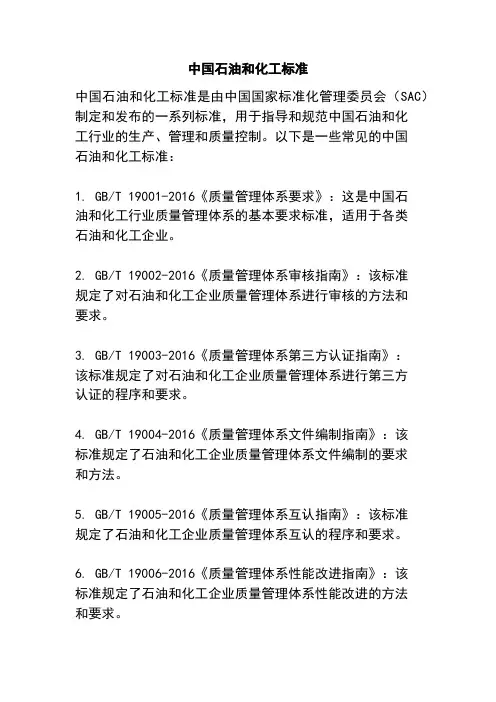 中国石油和化工标准

中国石油和化工标准是由中国国家标准化管理委员会（SAC）制定和发布的一系列标准，用于指导和规范中国石油和化工行业的生产、管理和质量控制。以下是一些常见的中国石油和化工标准：

1. GB/T 19001-2016《质量管理体系要求》：这是中国石油和化工行业质量管理体系的基本要求标准，适用于各类石油和化工企业。

2. GB/T 19002-2016《质量管理体系审核指南》：该标准规定了对石油和化工企业质量管理体系进行审核的方法和要求。

3. GB/T 19003-2016《质量管理体系第三方认证指南》：该标准规定了对石油和化工企业质量管理体系进行第三方认证的程序和要求。

4. GB/T 19004-2016《质量管理体系文件编制指南》：该标准规定了石油和化工企业质量管理体系文件编制的要求和方法。

5. GB/T 19005-2016《质量管理体系互认指南》：该标准规定了石油和化工企业质量管理体系互认的程序和要求。

6. GB/T 19006-2016《质量管理体系性能改进指南》：该标准规定了石油和化工企业质量管理体系性能改进的方法和要求。